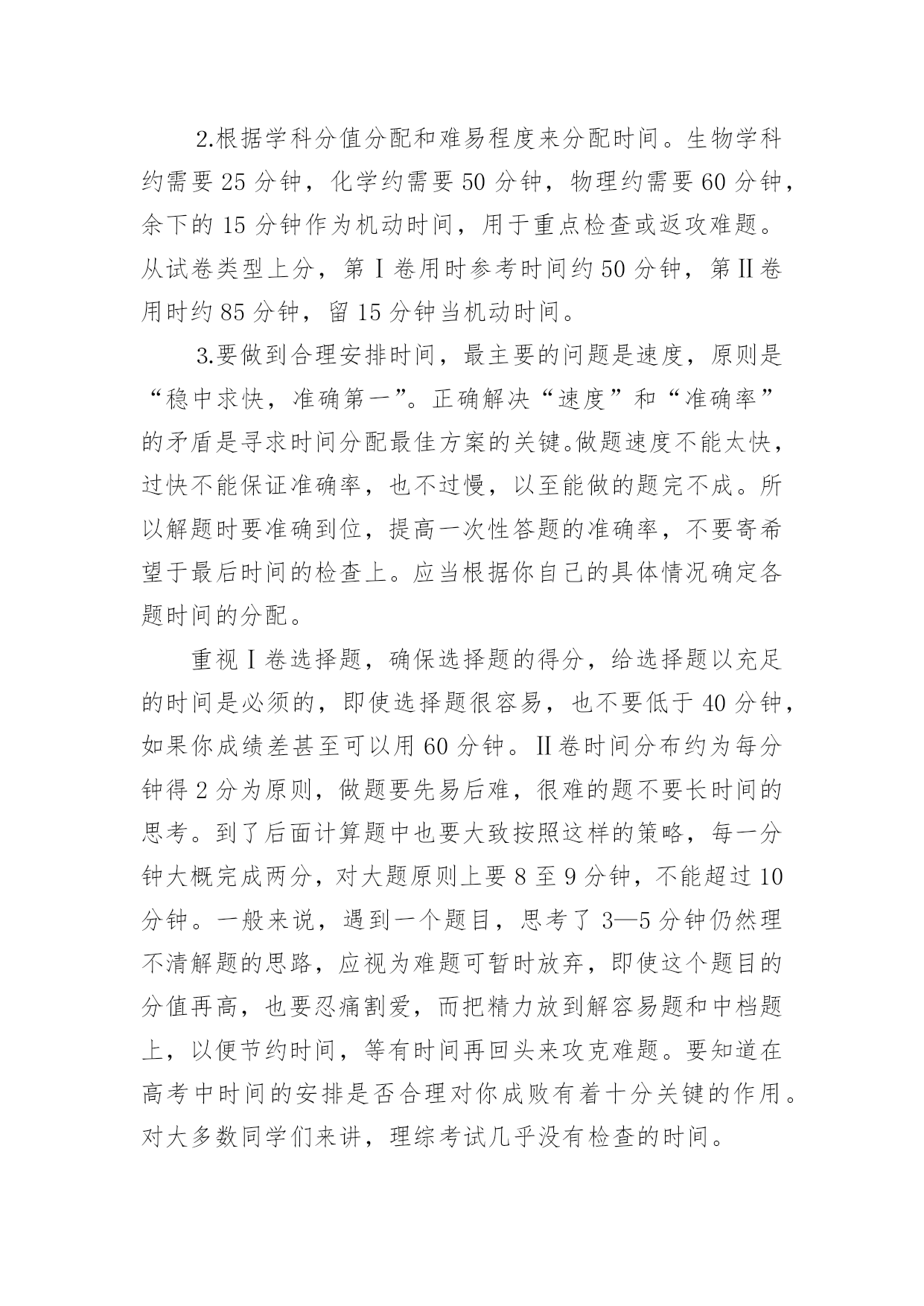 2.根据学科分值分配和难易程度来分配时间。生物学科约需要 25 分钟，化学约需要 50 分钟，物理约需要 60 分钟，余下的 15 分钟作为机动时间，用于重点检查或返攻难题。从试卷类型上分，第Ⅰ卷用时参考时间约 50 分钟，第Ⅱ卷用时约 85 分钟，留 15 分钟当机动时间。

3.要做到合理安排时间，最主要的问题是速度，原则是“稳中求快，准确第一”。正确解决“速度”和“准确率”的矛盾是寻求时间分配最佳方案的关键。做题速度不能太快，过快不能保证准确率，也不过慢，以至能做的题完不成。所以解题时要准确到位，提高一次性答题的准确率，不要寄希望于最后时间的检查上。应当根据你自己的具体情况确定各题时间的分配。

重视Ⅰ卷选择题，确保选择题的得分，给选择题以充足的时间是必须的，即使选择题很容易，也不要低于 40 分钟，如果你成绩差甚至可以用 60 分钟。Ⅱ卷时间分布约为每分钟得 2 分为原则，做题要先易后难，很难的题不要长时间的思考。到了后面计算题中也要大致按照这样的策略，每一分钟大概完成两分，对大题原则上要 8 至 9 分钟，不能超过 10 分钟。一般来说，遇到一个题目，思考了 3—5 分钟仍然理不清解题的思路，应视为难题可暂时放弃，即使这个题目的分值再高，也要忍痛割爱，而把精力放到解容易题和中档题上，以便节约时间，等有时间再回头来攻克难题。要知道在高考中时间的安排是否合理对你成败有着十分关键的作用。对大多数同学们来讲，理综考试几乎没有检查的时间。